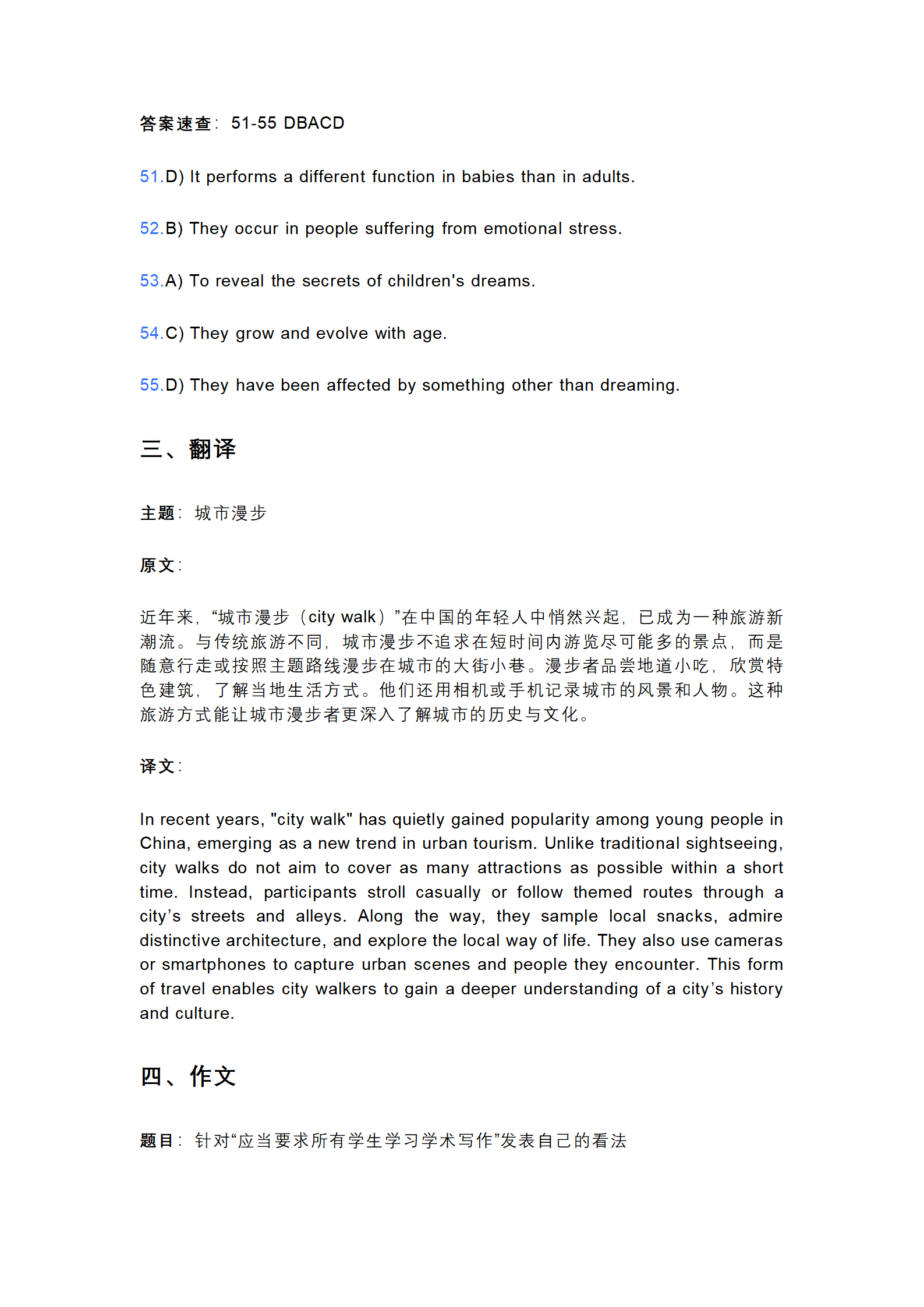 答案速查：51-55 DBACD

51.D) It performs a different function in babies than in adults.

52.B) They occur in people suffering from emotional stress.

53.A) To reveal the secrets of children's dreams.

54.C) They grow and evolve with age.

55.D) They have been affected by something other than dreaming.

三、翻译

主题：城市漫步

原文：

近年来，“城市漫步（city walk）”在中国的年轻人中悄然兴起，已成为一种旅游新潮流。与传统旅游不同，城市漫步不追求在短时间内游览尽可能多的景点，而是随意行走或按照主题路线漫步在城市的大街小巷。漫步者品尝地道小吃，欣赏特色建筑，了解当地生活方式。他们还用相机或手机记录城市的风景和人物。这种旅游方式能让城市漫步者更深入了解城市的历史与文化。

译文：

In recent years, "city walk" has quietly gained popularity among young people in China, emerging as a new trend in urban tourism. Unlike traditional sightseeing, city walks do not aim to cover as many attractions as possible within a short time. Instead, participants stroll casually or follow themed routes through a city’s streets and alleys. Along the way, they sample local snacks, admire distinctive architecture, and explore the local way of life. They also use cameras or smartphones to capture urban scenes and people they encounter. This form of travel enables city walkers to gain a deeper understanding of a city’s history and culture.

四、作文

题目：针对“应当要求所有学生学习学术写作”发表自己的看法